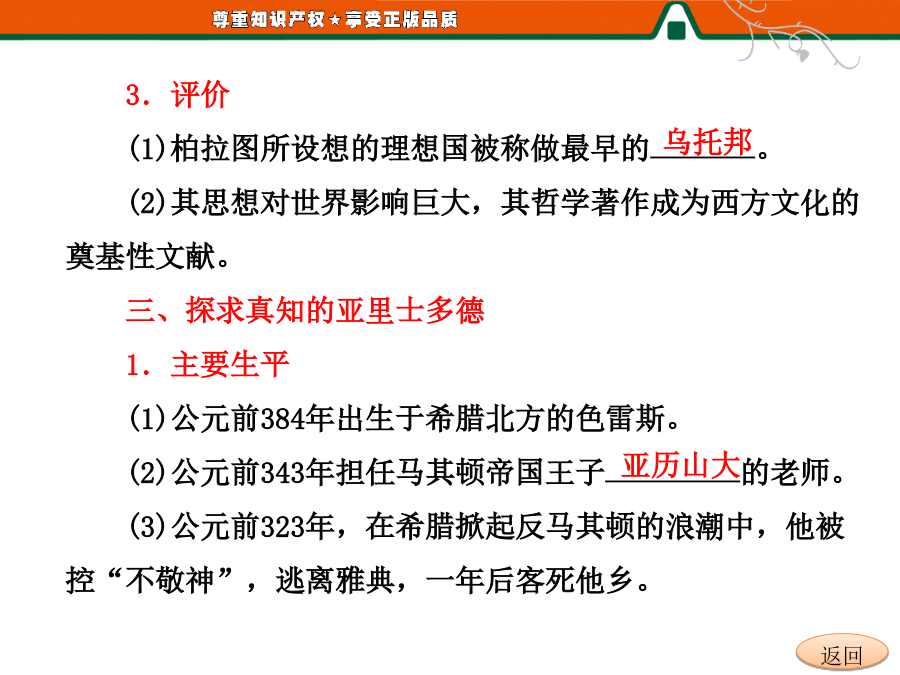 尊重知识产权★享受正版品质

3．评价

(1)柏拉图所设想的理想国被称做最早的乌托邦。

(2)其思想对世界影响巨大，其哲学著作成为西方文化的奠基性文献。

三、探求真知的亚里士多德

1．主要生平

(1)公元前384年出生于希腊北方的色雷斯。

(2)公元前343年担任马其顿帝国王子亚历山大的老师。

(3)公元前323年，在希腊掀起反马其顿的浪潮中，他被控“不敬神”，逃离雅典，一年后客死他乡。

返回